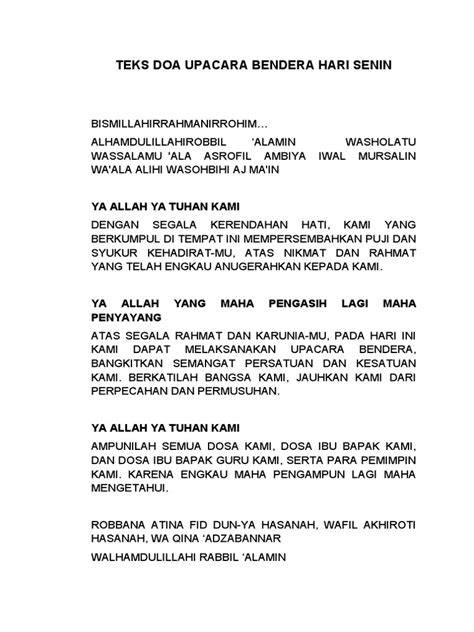 TEKS DOA UPACARA BENDERA HARI SENIN

BISMILLAHIRRAHMANIRROHIM...

ALHAMDULILLAHIROBBIL 'ALAMIN WASHOLATU WASSALAMU 'ALA ASROFIL AMBIYA IWAL MURSALIN WA'ALA ALIHI WASOHBIHI AJ MA'IN

YA ALLAH YA TUHAN KAMI

DENGAN SEGALA KERENDAHAN HATI, KAMI YANG BERKUMPUL DI TEMPAT INI MEMPERSEMBAHKAN PUJI DAN SYUKUR KEHADIRAT-MU, ATAS NIKMAT DAN RAHMAT YANG TELAH ENGKAU ANUGERAHKAN KEPADA KAMI.

YA ALLAH YANG MAHA PENGASIH LAGI MAHA PENYAYANG

ATAS SEGALA RAHMAT DAN KARUNIA-MU, PADA HARI INI KAMI DAPAT MELAKSANAKAN UPACARA BENDERA, BANGKITKAN SEMANGAT PERSATUAN DAN KESATUAN KAMI. BERKATILAH BANGSA KAMI, JAUHKAN KAMI DARI PERPECAHAN DAN PERMUSUHAN.

YA ALLAH YA TUHAN KAMI

AMPUNILAH SEMUA DOSA KAMI, DOSA IBU BAPAK KAMI, DAN DOSA IBU BAPAK GURU KAMI, SERTA PARA PEMIMPIN KAMI. KARENA ENGKAU MAHA PENGAMPUN LAGI MAHA MENGETAHUI.

ROBBANA ATINA FID DUN-YA HASANAH, WAFIL AKHIROTI HASANAH, WA QINA 'ADZABANNAR

WALHAMDULILLAHI RABBIL 'ALAMIN